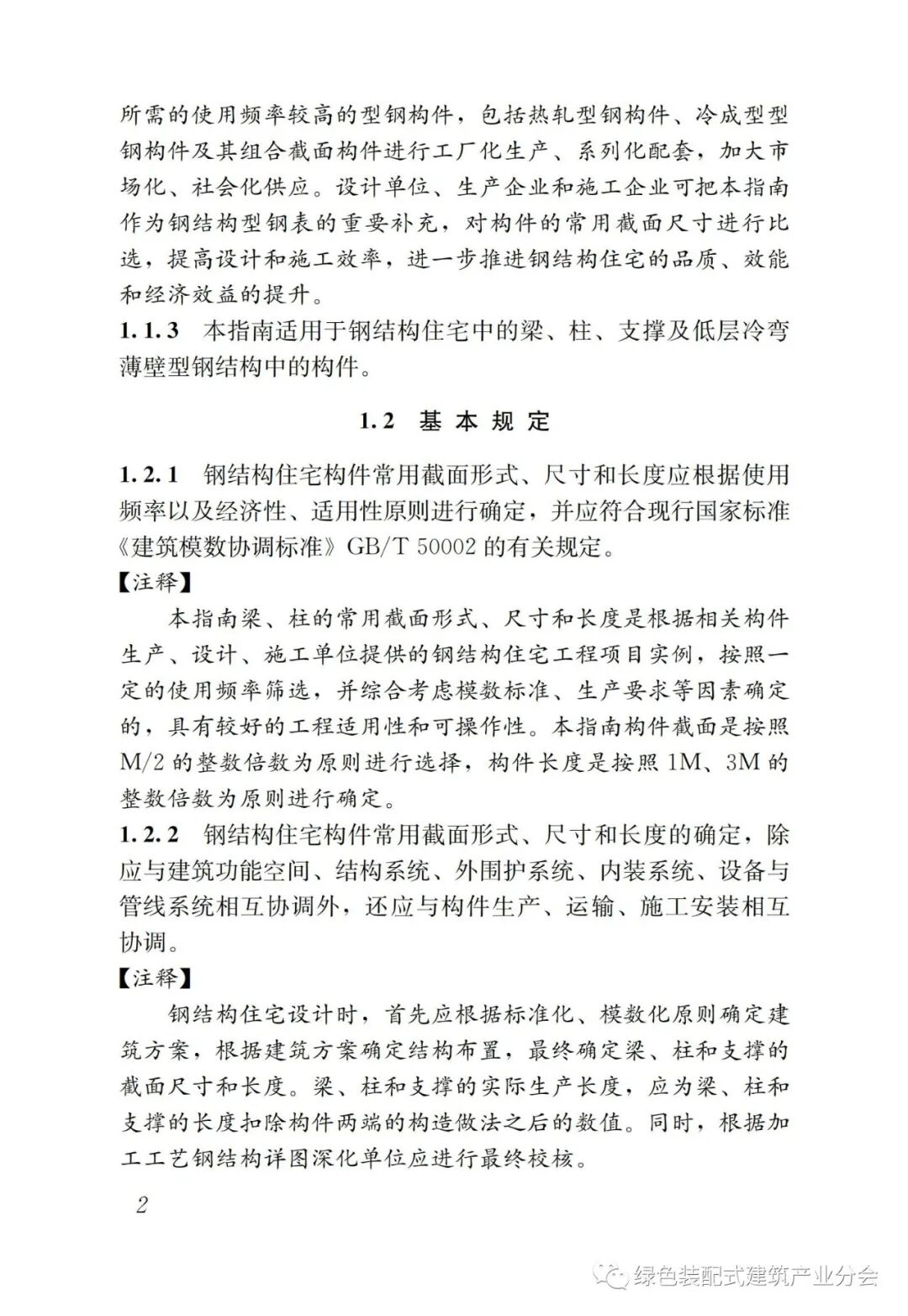 所需的使用频率较高的型钢构件，包括热轧型钢构件、冷成型型钢构件及其组合截面构件进行工厂化生产、系列化配套，加大市场化、社会化供应。设计单位、生产企业和施工企业可把本指南作为钢结构型钢表的重要补充，对构件的常用截面尺寸进行比选，提高设计和施工效率，进一步推进钢结构住宅的品质、效能和经济效益的提升。

1.1.3 本指南适用于钢结构住宅中的梁、柱、支撑及低层冷弯薄壁型钢结构中的构件。

1.2 基本规定

1.2.1 钢结构住宅构件常用截面形式、尺寸和长度应根据使用频率以及经济性、适用性原则进行确定，并应符合现行国家标准《建筑模数协调标准》GB/T 50002 的有关规定。

【注释】

本指南梁、柱的常用截面形式、尺寸和长度是根据相关构件生产、设计、施工单位提供的钢结构住宅工程项目实例，按照一定的使用频率筛选，并综合考虑模数标准、生产要求等因素确定的，具有较好的工程适用性和可操作性。本指南构件截面是按照 M/2 的整数倍数为原则进行选择，构件长度是按照 1M、3M 的整数倍数为原则进行确定。

1.2.2 钢结构住宅构件常用截面形式、尺寸和长度的确定，除应与建筑功能空间、结构系统、外围护系统、内装系统、设备与管线系统相互协调外，还应与构件生产、运输、施工安装相互协调。

【注释】

钢结构住宅设计时，首先应根据标准化、模数化原则确定建筑方案，根据建筑方案确定结构布置，最终确定梁、柱和支撑的截面尺寸和长度。梁、柱和支撑的实际生产长度，应为梁、柱和支撑的长度扣除构件两端的构造做法之后的数值。同时，根据加工工艺钢结构详图深化单位应进行最终校核。

2

绿色装配式建筑产业分会